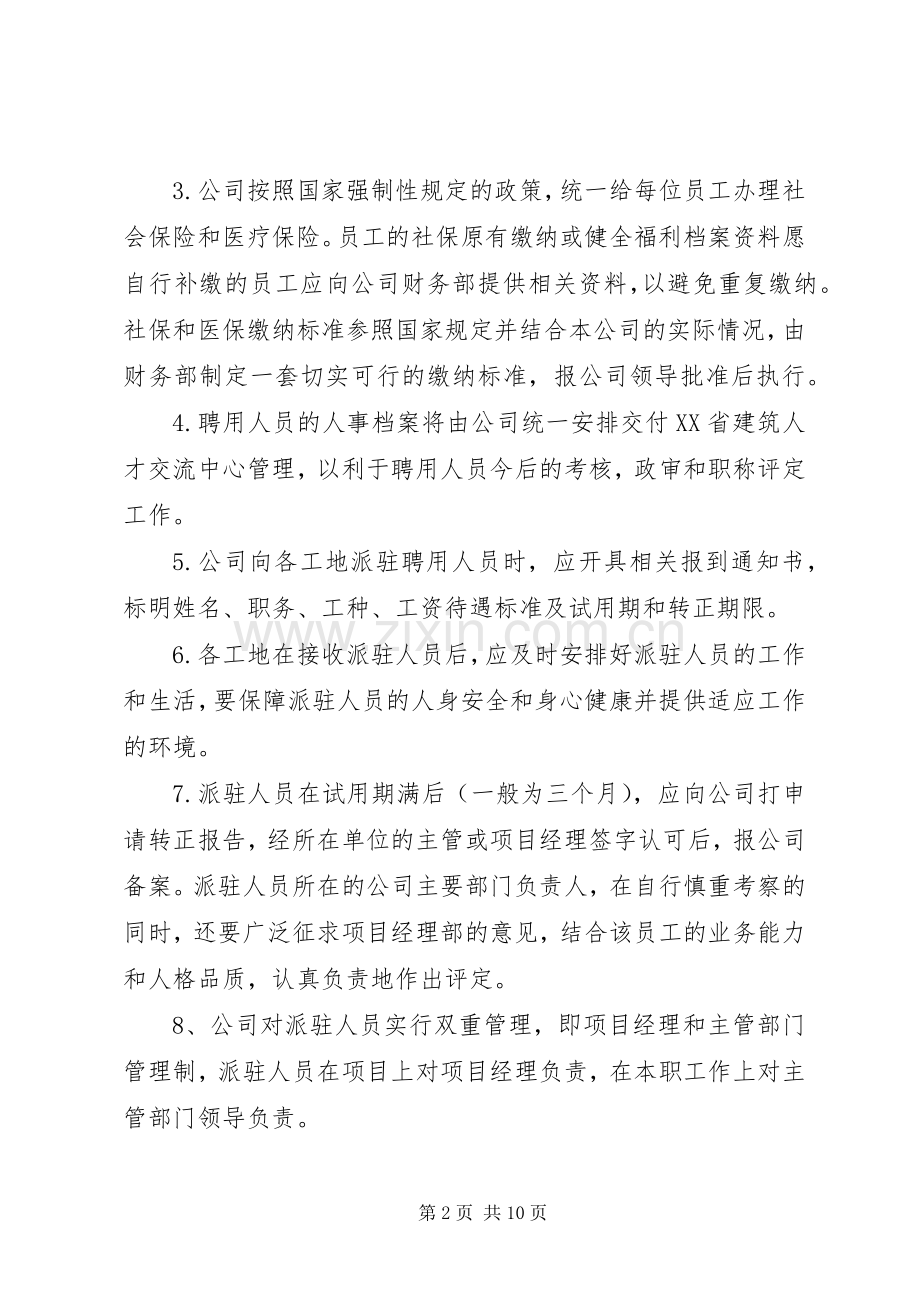 3.公司按照国家强制性规定的政策，统一给每位员工办理社会保险和医疗保险。员工的社保原有缴纳或健全福利档案资料愿自行补缴的员工应向公司财务部提供相关资料，以避免重复缴纳。社保和医保缴纳标准参照国家规定并结合本公司的实际情况，由财务部制定一套切实可行的缴纳标准，报公司领导批准后执行。

4.聘用人员的人事档案将由公司统一安排交付XX省建筑人才交流中心管理，以利于聘用人员今后的考核，政审和职称评定工作。

5.公司向各工地派驻聘用人员时，应开具相关报到通知书，标明姓名、职务、工种、工资待遇标准及试用期和转正期限。

6.各工地在接收派驻人员后，应及时安排好派驻人员的工作和生活，要保障派驻人员的人身安全和身心健康并提供适应工作的环境。

7.派驻人员在试用期满后（一般为三个月），应向公司打申请转正报告，经所在单位的主管或项目经理签字认可后，报公司备案。派驻人员所在的公司主要部门负责人，在自行慎重考察的同时，还要广泛征求项目经理部的意见，结合该员工的业务能力和人格品质，认真负责地作出评定。

8、公司对派驻人员实行双重管理，即项目经理和主管部门管理制，派驻人员在项目上对项目经理负责，在本职工作上对主管部门领导负责。

第2页 共10页

www.zixin.com.cn